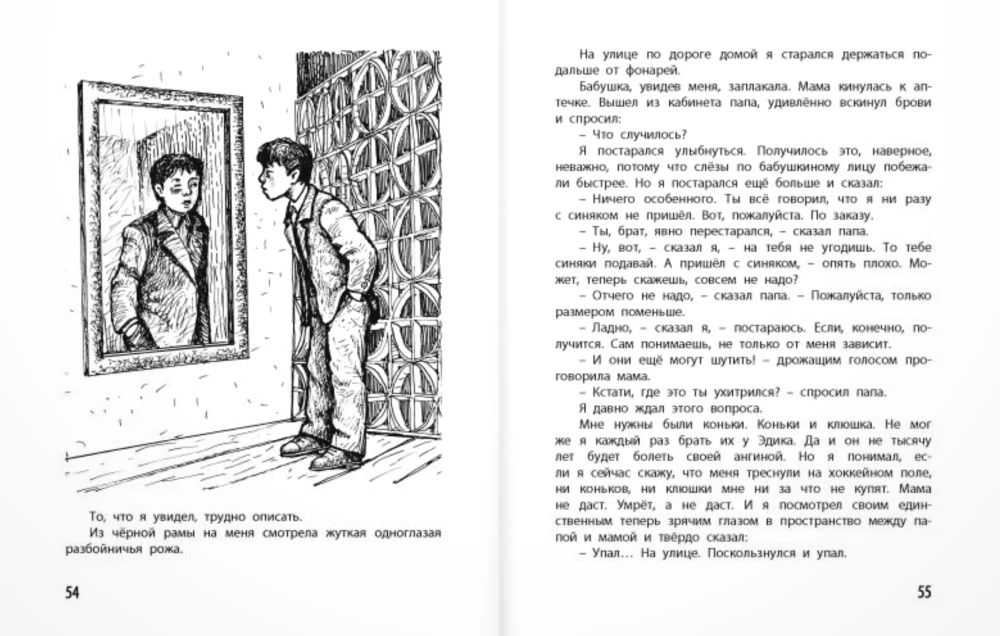 То, что я увидел, трудно описать.

Из чёрной рамы на меня смотрела жуткая одноглазая разбойничья рожа.

54

На улице по дороге домой я старался держаться подальше от фонарей.

Бабушка, увидев меня, заплакала. Мама кинулась к аптечке. Вышел из кабинета папа, удивлённо вскинул брови и спросил:

– Что случилось?

Я постарался улыбнуться. Получилось это, наверное, неважно, потому что слёзы по бабушкиному лицу побежали быстрее. Но я постарался ещё больше и сказал:

– Ничего особенного. Ты всё говорил, что я ни разу с синяком не пришёл. Вот, пожалуйста. По заказу.

– Ты, брат, явно перестарался, – сказал папа.

– Ну, вот, – сказал я, – на тебя не угодишь. То тебе синяки подавай. А пришёл с синяком, – опять плохо. Может, теперь скажешь, совсем не надо?

– Отчего не надо, – сказал папа. – Пожалуйста, только размером поменьше.

– Ладно, – сказал я, – постараюсь. Если, конечно, получится. Сам понимаешь, не только от меня зависит.

– И они ещё могут шутить! – дрожащим голосом проговорила мама.

– Кстати, где это ты ухитрился? – спросил папа.

Я давно ждал этого вопроса.

Мне нужны были коньки. Коньки и клюшка. Не мог же я каждый раз брать их у Эдика. Да и он не тысячу лет будет болеть своей ангиной. Но я понимал, если я сейчас скажу, что меня треснули на хоккейном поле, ни коньков, ни клюшки мне ни за что не купят. Мама не даст. Умрёт, а не даст. И я посмотрел своим единственным теперь зрячим глазом в пространство между папой и мамой и твёрдо сказал:

– Упал… На улице. Поскользнулся и упал.

55